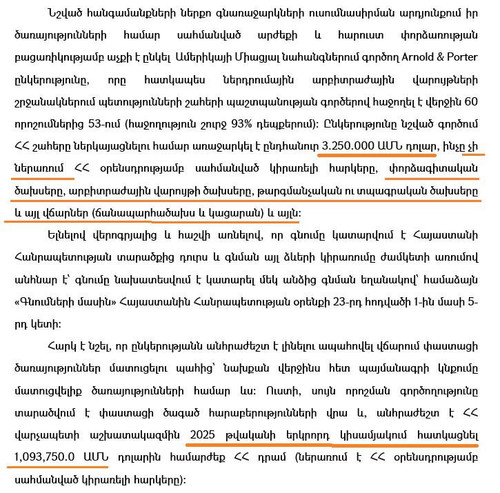 Նշված հանգամանքների ներքո գնառաջարկների ուսումնասիրման արդյունքում իր ծառայությունների համար սահմանված արժեքի և հարուստ փորձառության բացառիկությամբ աչքի է ընկել Ամերիկայի Միացյալ նահանգներում գործող Arnold & Porter ընկերությունը, որը հատկապես ներդրումային արբիտրաժային վարույթների շրջանակներում պետությունների շահերի պաշտպանության գործերով հաջողել է վերջին 60 որոշումներից 53-ում (հաջողություն շուրջ 93% դեպքերում): Ընկերությունը նշված գործում ՀՀ շահերը ներկայացնելու համար առաջարկել է ընդհանուր 3.250.000 ԱՄՆ դոլար, ինչը չի ներառում ՀՀ օրենսդրությամբ սահմանված կիրառելի հարկերը, փորձագիտական ծախսերը, արբիտրաժային վարույթի ծախսերը, թարգմանչական ու տպագրական ծախսերը և այլ վճարներ (ճանապարհածախս և կացարան) և այլն:

Ելնելով վերոգրյալից և հաշվի առնելով, որ գնումը կատարվում է Հայաստանի Հանրապետության տարածքից դուրս և գնման այլ ձևերի կիրառումը ժամկետի առումով անհնար է՝ գնումը նախատեսվում է կատարել մեկ անձից գնման եղանակով՝ համաձայն «Գնումների մասին» Հայաստանին Հանրապետության օրենքի 23-րդ հոդվածի 1-ին մասի 5-րդ կետի:

Հարկ է նշել, որ ընկերությանն անհրաժեշտ է լինելու ապահովել վճարում փաստացի ծառայություններ մատուցելու պահից՝ նախքան վերջինս հետ պայմանագրի կնքումը մատուցվելիք ծառայությունների համար ևս: Ուստի, սույն որոշման գործողությունը տարածվում է փաստացի ծագած հարաբերությունների վրա և, անհրաժեշտ է ՀՀ վարչապետի աշխատակազմին 2025 թվականի երկրորդ կիսամյակում հատկացնել 1,093,750.0 ԱՄՆ դոլարին համարժեք ՀՀ դրամ (ներառում է ՀՀ օրենսդրությամբ սահմանված կիրառելի հարկերը):